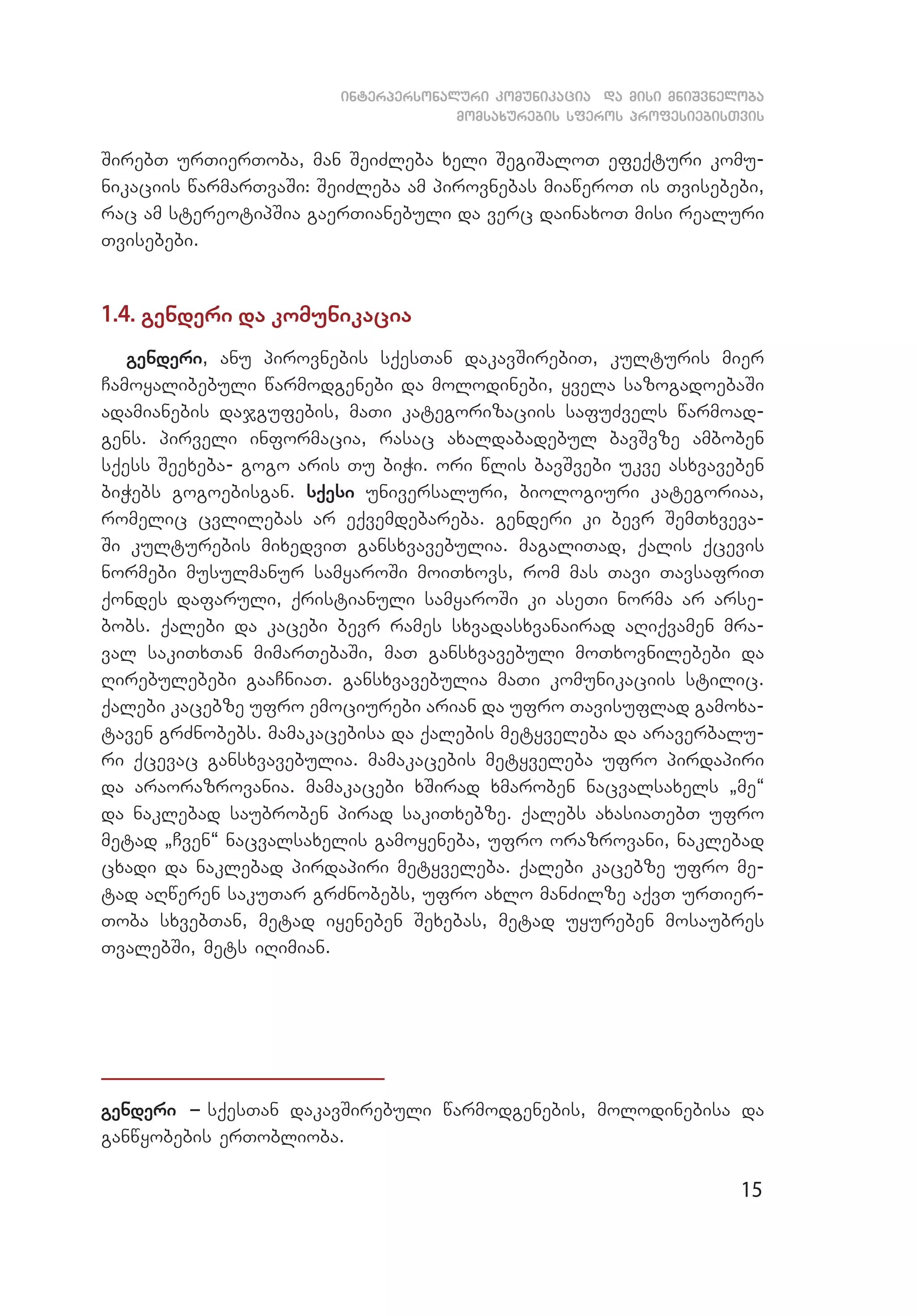 ინტერპერსონალური კომუნიკაცია და მისი მნიშვნელობა
მომსახურების სფეროს პროფესიებისთვის

შირებთ ურთიერთობა, მან შეიძლება ხელი შეგიშალოთ ეფექტური კომუნიკაციის წარმართვაში: შეიძლება ამ პიროვნებას მიაწეროთ ის თვისებები, რაც ამ სტერეოტიპშია გაერთიანებული და ვერც დაინახოთ მისი რეალური თვისებები.

1.4. გენდერი და კომუნიკაცია

გენდერი, ანუ პიროვნების სქესთან დაკავშირებით, კულტურის მიერ ჩამოყალიბებული წარმოდგენები და მოლოდინები, ყველა საზოგადოებაში ადამიანების დაჯგუფების, მათი კატეგორიზაციის საფუძველს წარმოადგენს. პირველი ინფორმაცია, რასაც ახალდაბადებულ ბავშვზე ამბობენ სქესს შეეხება- გოგო არის თუ ბიჭი. ორი წლის ბავშვები უკვე ასხვავებენ ბიჭებს გოგოებისგან. სქესი უნივერსალური, ბიოლოგიური კატეგორიაა, რომელიც ცვლილებას არ ექვემდებარება. გენდერი კი ბევრ შემთხვევაში კულტურების მიხედვით განსხვავებულია. მაგალითად, ქალის ქცევის ნორმები მუსულმანურ სამყაროში მოითხოვს, რომ მას თავი თავსაფრით ქონდეს დაფარული, ქრისტიანული სამყაროში კი ასეთი ნორმა არ არსებობს. ქალები და კაცები ბევრ რამეს სხვადასხვანაირად აღიქვამენ მრავალ საკითხთან მიმართებაში, მათ განსხვავებული მოთხოვნილებები და ღირებულებები გააჩნიათ. განსხვავებულია მათი კომუნიკაციის სტილიც. ქალები კაცებზე უფრო ემოციურები არიან და უფრო თავისუფლად გამოხატავენ გრძნობებს. მამაკაცებისა და ქალების მეტყველება და არავერბალური ქცევაც განსხვავებულია. მამაკაცების მეტყველება უფრო პირდაპირი და არაორაზროვანია. მამაკაცები ხშირად ხმარობენ ნაცვალსახელს „მე“ და ნაკლებად საუბრობენ პირად საკითხებზე. ქალებს ახასიათებთ უფრო მეტად „ჩვენ“ ნაცვალსახელის გამოყენება, უფრო ორაზროვანი, ნაკლებად ცხადი და ნაკლებად პირდაპირი მეტყველება. ქალები კაცებზე უფრო მეტად აღწერენ საკუთარ გრძნობებს, უფრო ახლო მანძილზე აქვთ ურთიერთობა სხვებთან, მეტად იყენებენ შეხებას, მეტად უყურებენ მოსაუბრეს თვალებში, მეტს იღიმიან.

გენდერი – სქესთან დაკავშირებული წარმოდგენების, მოლოდინებისა და განწყობების ერთობლიობა.

15